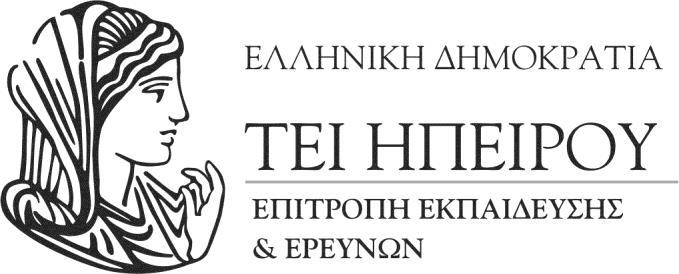 ΕΛΛΗΝΙΚΗ ΔΗΜΟΚΡΑΤΙΑ

ΤΕΙ ΗΠΕΙΡΟΥ

ΕΠΙΤΡΟΠΗ ΕΚΠΑΙΔΕΥΣΗΣ & ΕΡΕΥΝΩΝ